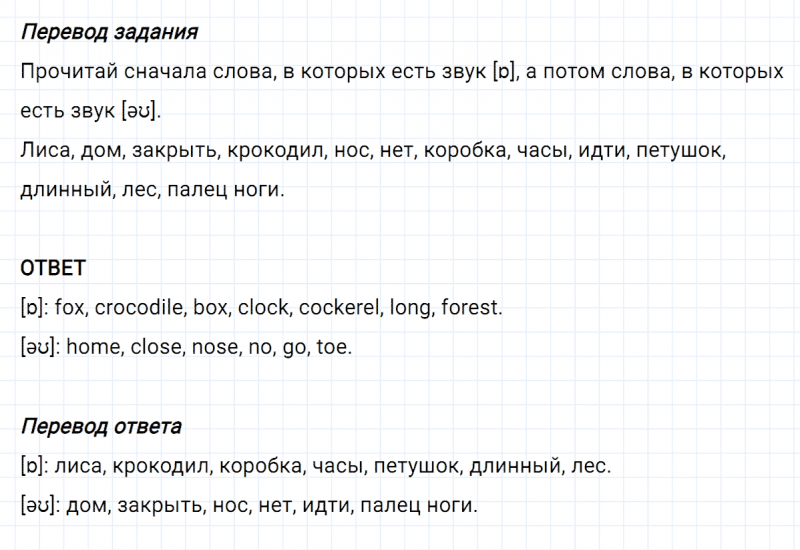 Перевод задания

Прочитай сначала слова, в которых есть звук [ɒ], а потом слова, в которых есть звук [əʊ].

Лиса, дом, закрыть, крокодил, нос, нет, коробка, часы, идти, петушок, длинный, лес, палец ноги.

ОТВЕТ

[ɒ]: fox, crocodile, box, clock, cockerel, long, forest.

[əʊ]: home, close, nose, no, go, toe.

Перевод ответа

[ɒ]: лиса, крокодил, коробка, часы, петушок, длинный, лес.

[əʊ]: дом, закрыть, нос, нет, идти, палец ноги.